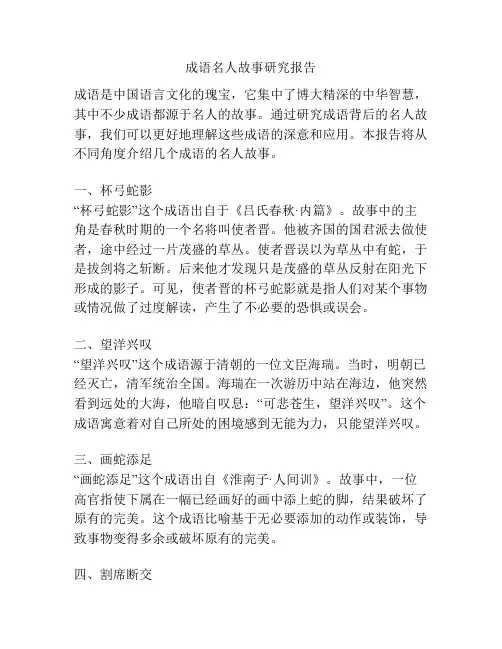 成语名人故事研究报告

成语是中国语言文化的瑰宝，它集中了博大精深的中华智慧，其中不少成语都源于名人的故事。通过研究成语背后的名人故事，我们可以更好地理解这些成语的深意和应用。本报告将从不同角度介绍几个成语的名人故事。

一、杯弓蛇影
“杯弓蛇影”这个成语出自于《吕氏春秋·内篇》。故事中的主角是春秋时期的一个名将叫使者晋。他被齐国的国君派去做使者，途中经过一片茂盛的草丛。使者晋误以为草丛中有蛇，于是拔剑将之斩断。后来他才发现只是茂盛的草丛反射在阳光下形成的影子。可见，使者晋的杯弓蛇影就是指人们对某个事物或情况做了过度解读，产生了不必要的恐惧或误会。

二、望洋兴叹
“望洋兴叹”这个成语源于清朝的一位文臣海瑞。当时，明朝已经灭亡，清军统治全国。海瑞在一次游历中站在海边，他突然看到远处的大海，他暗自叹息：“可悲苍生，望洋兴叹”。这个成语寓意着对自己所处的困境感到无能为力，只能望洋兴叹。

三、画蛇添足
“画蛇添足”这个成语出自《淮南子·人间训》。故事中，一位高官指使下属在一幅已经画好的画中添上蛇的脚，结果破坏了原有的完美。这个成语比喻基于无必要添加的动作或装饰，导致事物变得多余或破坏原有的完美。

四、割席断交